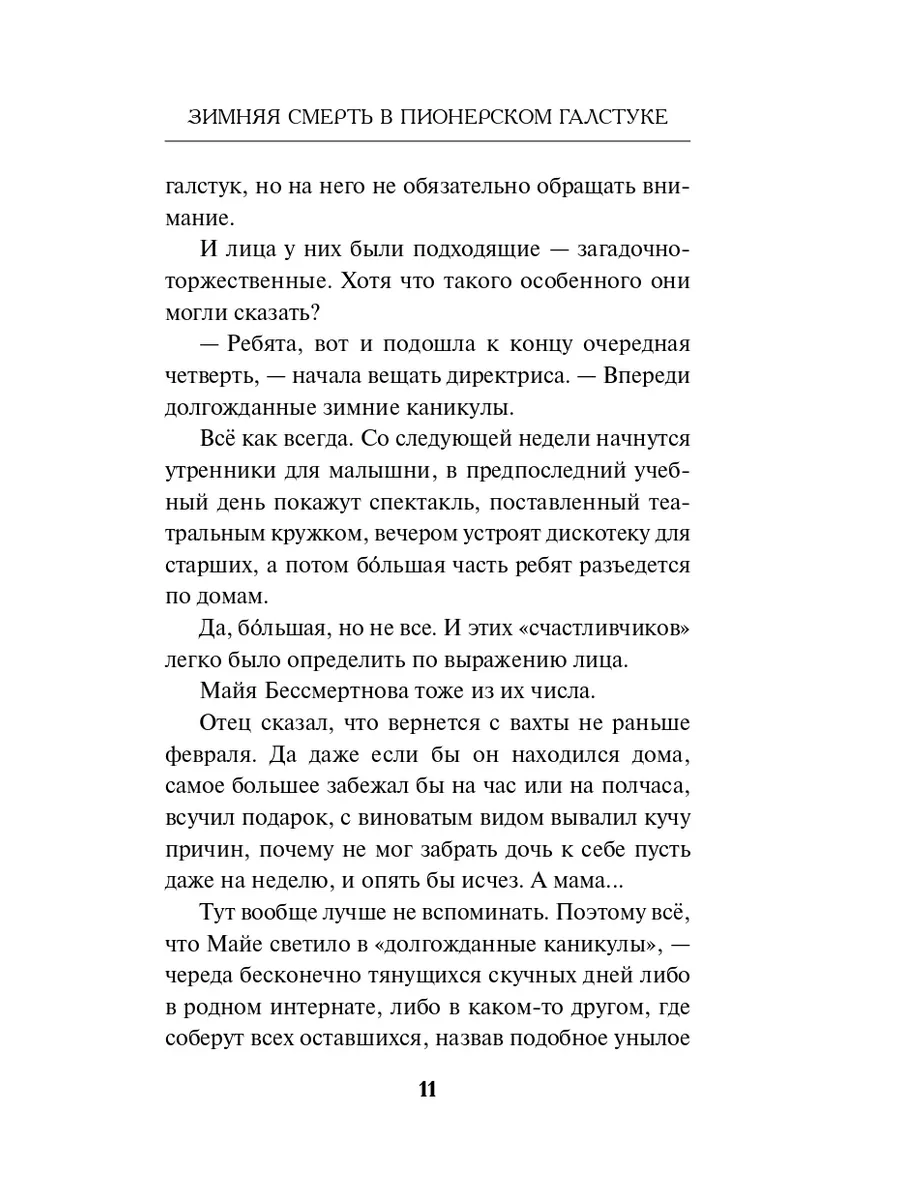 ЗИМНЯЯ СМЕРТЬ В ПИОНЕРСКОМ ГАЛСТУКЕ

галстук, но на него не обязательно обращать внимание.

И лица у них были подходящие — загадочно-торжественные. Хотя что такого особенного они могли сказать?

— Ребята, вот и подошла к концу очередная четверть, — начала вещать директриса. — Впереди долгожданные зимние каникулы.

Всё как всегда. Со следующей недели начнутся утренники для малышни, в предпоследний учебный день покажут спектакль, поставленный театральным кружком, вечером устроят дискотеку для старших, а потом бо́льшая часть ребят разъедется по домам.

Да, бо́льшая, но не все. И этих «счастливчиков» легко было определить по выражению лица.

Майя Бессмертнова тоже из их числа.

Отец сказал, что вернется с вахты не раньше февраля. Да даже если бы он находился дома, самое большее забежал бы на час или на полчаса, всучил подарок, с виноватым видом вывалил кучу причин, почему не мог забрать дочь к себе пусть даже на неделю, и опять бы исчез. А мама...

Тут вообще лучше не вспоминать. Поэтому всё, что Майе светило в «долгожданные каникулы», — череда бесконечно тянущихся скучных дней либо в родном интернате, либо в каком-то другом, где соберут всех оставшихся, назвав подобное унылое

11